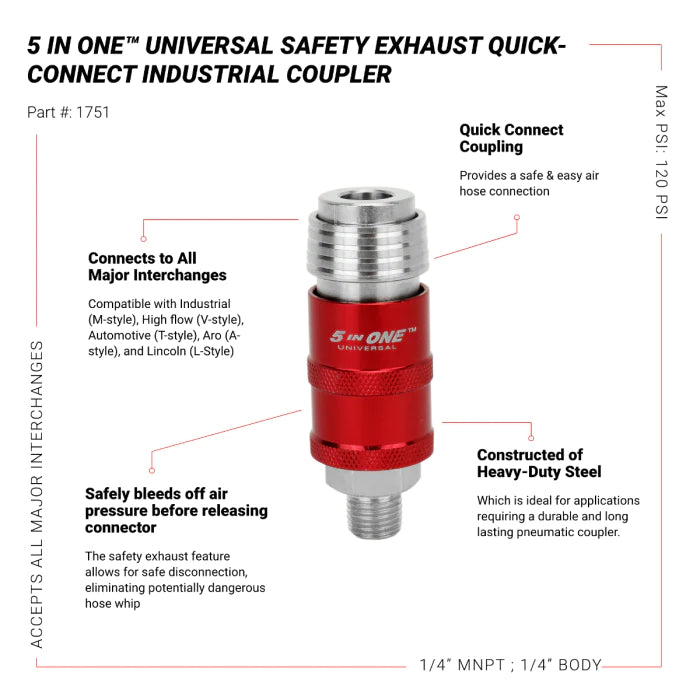 5 IN ONE™ UNIVERSAL SAFETY EXHAUST QUICK-CONNECT INDUSTRIAL COUPLER

Part #: 1751

Max PSI: 120 PSI

Quick Connect Coupling

Provides a safe & easy air hose connection

Connects to All Major Interchanges

Compatible with Industrial (M-style), High flow (V-style), Automotive (T-style), Aro (A-style), and Lincoln (L-Style)

5 IN ONE™
UNIVERSAL

Constructed of Heavy-Duty Steel

Which is ideal for applications requiring a durable and long lasting pneumatic coupler.

Safely bleeds off air pressure before releasing connector

The safety exhaust feature allows for safe disconnection, eliminating potentially dangerous hose whip

ACCEPTS ALL MAJOR INTERCHANGES

1/4" MNPT ; 1/4" BODY